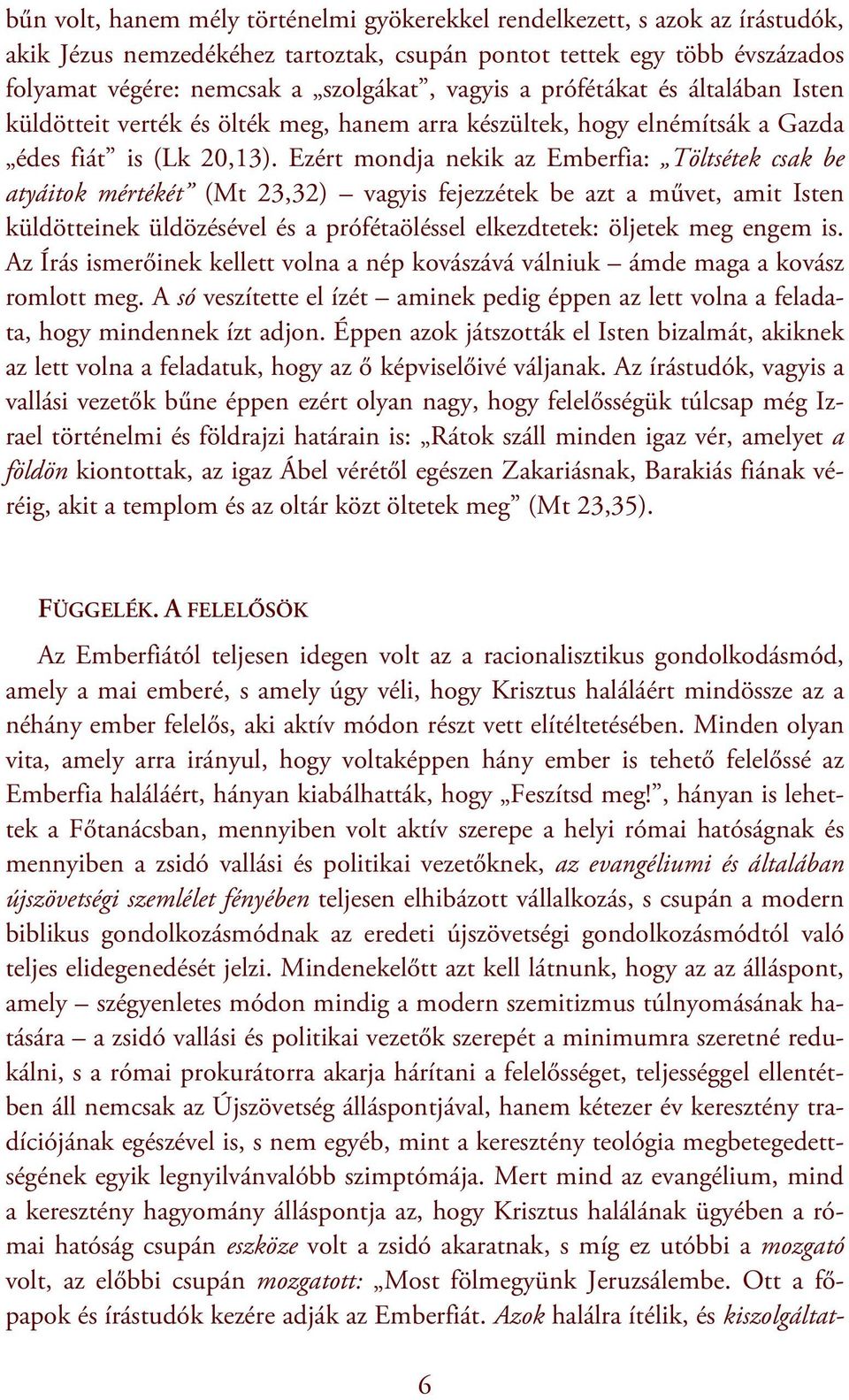 bűn volt, hanem mély történelmi gyökerekkel rendelkezett, s azok az írástudók, akik Jézus nemzedékéhez tartoztak, csupán pontot tettek egy több évszázados folyamat végére: nemcsak a „szolgákat”, vagyis a prófétákat és általában Isten küldötteit verték és ölték meg, hanem arra készültek, hogy elnémítsák a Gazda „édes fiát” is (Lk 20,13). Ezért mondja nekik az Emberfia: „Töltsétek csak be atyáitok mértékét” (Mt 23,32) – vagyis fejezzétek be azt a művet, amit Isten küldötteinek üldözésével és a prófétaöléssel elkezdtetek: öljetek meg engem is. Az Írás ismerőinek kellett volna a nép kovászává válniuk – ámde maga a kovász romlott meg. A só veszítette el ízét – aminek pedig éppen az lett volna a feladata, hogy mindennek ízt adjon. Éppen azok játszották el Isten bizalmát, akiknek az lett volna a feladatuk, hogy az ő képviselőivé váljanak. Az írástudók, vagyis a vallási vezetők bűne éppen ezért olyan nagy, hogy felelősségük túlcsap még Izrael történelmi és földrajzi határain is: „Rátok száll minden igaz vér, amelyet a földön kiontottak, az igaz Ábel vérétől egészen Zakariásnak, Barakiás fiának véréig, akit a templom és az oltár közt öltetek meg” (Mt 23,35).

FÜGGELÉK. A FELELŐSÖK

Az Emberfiától teljesen idegen volt az a racionalisztikus gondolkodásmód, amely a mai emberé, s amely úgy véli, hogy Krisztus haláláért mindössze az a néhány ember felelős, aki aktív módon részt vett elítéltetésében. Minden olyan vita, amely arra irányul, hogy voltaképpen hány ember is tehető felelőssé az Emberfia haláláért, hányan kiabálhatták, hogy „Feszítsd meg!”, hányan is lehettek a Főtanácsban, mennyiben volt aktív szerepe a helyi római hatóságnak és mennyiben a zsidó vallási és politikai vezetőknek, az evangéliumi és általában újszövetségi szemlélet fényében teljesen elhibázott vállalkozás, s csupán a modern biblikus gondolkozásmódnak az eredeti újszövetségi gondolkozásmódtól való teljes elidegenedését jelzi. Mindenekelőtt azt kell látnunk, hogy az az álláspont, amely – szégyenletes módon mindig a modern szemitizmus túlnyomásának hatására – a zsidó vallási és politikai vezetők szerepét a minimumra szeretné redukálni, s a római prokurátorra akarja hárítani a felelősséget, teljességgel ellentétben áll nemcsak az Újszövetség álláspontjával, hanem kétezer év keresztény tradíciójának egészével is, s nem egyéb, mint a keresztény teológia megbetegedettségének egyik legnyilvánvalóbb szimptómája. Mert mind az evangélium, mind a keresztény hagyomány álláspontja az, hogy Krisztus halálának ügyében a római hatóság csupán eszköze volt a zsidó akaratnak, s míg ez utóbbi a mozgató volt, az előbbi csupán mozgatott: „Most fölmegyünk Jeruzsálembe. Ott a főpapok és írástudók kezére adják az Emberfiát. Azok halálra ítélik, és kiszolgáltat-

6